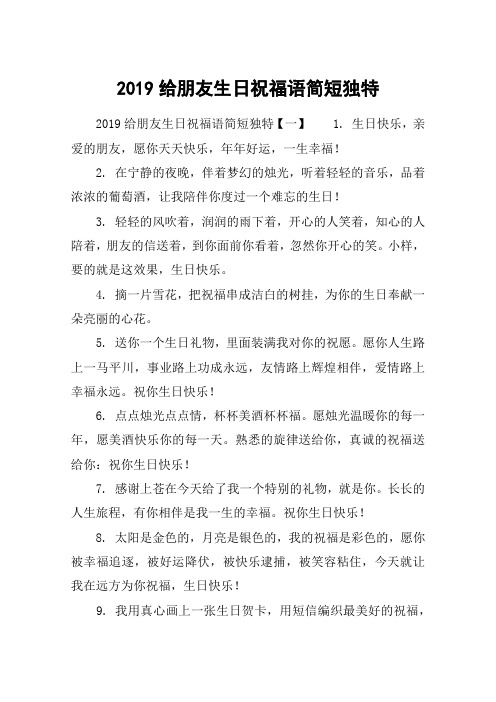 2019 给朋友生日祝福语简短独特

2019 给朋友生日祝福语简短独特【一】　1. 生日快乐，亲爱的朋友，愿你天天快乐，年年好运，一生幸福！

2. 在宁静的夜晚，伴着梦幻的烛光，听着轻轻的音乐，品着浓浓的葡萄酒，让我陪伴你度过一个难忘的生日！

3. 轻轻的风吹着，润润的雨下着，开心的人笑着，知心的人陪着，朋友的信送着，到你面前你看着，忽然你开心的笑。小样，要的就是这效果，生日快乐。

4. 摘一片雪花，把祝福串成洁白的树挂，为你的生日奉献一朵亮丽的心花。

5. 送你一个生日礼物，里面装满我对你的祝愿。愿你人生路上一马平川，事业路上功成永远，友情路上辉煌相伴，爱情路上幸福永远。祝你生日快乐！

6. 点点烛光点点情，杯杯美酒杯杯福。愿烛光温暖你的每一年，愿美酒快乐你的每一天。熟悉的旋律送给你，真诚的祝福送给你：祝你生日快乐！

7. 感谢上苍在今天给了我一个特别的礼物，就是你。长长的人生旅程，有你相伴是我一生的幸福。祝你生日快乐！

8. 太阳是金色的，月亮是银色的，我的祝福是彩色的，愿你被幸福追逐，被好运降伏，被快乐逮捕，被笑容粘住，今天就让我在远方为你祝福，生日快乐！

9. 我用真心画上一张生日贺卡，用短信编织最美好的祝福，